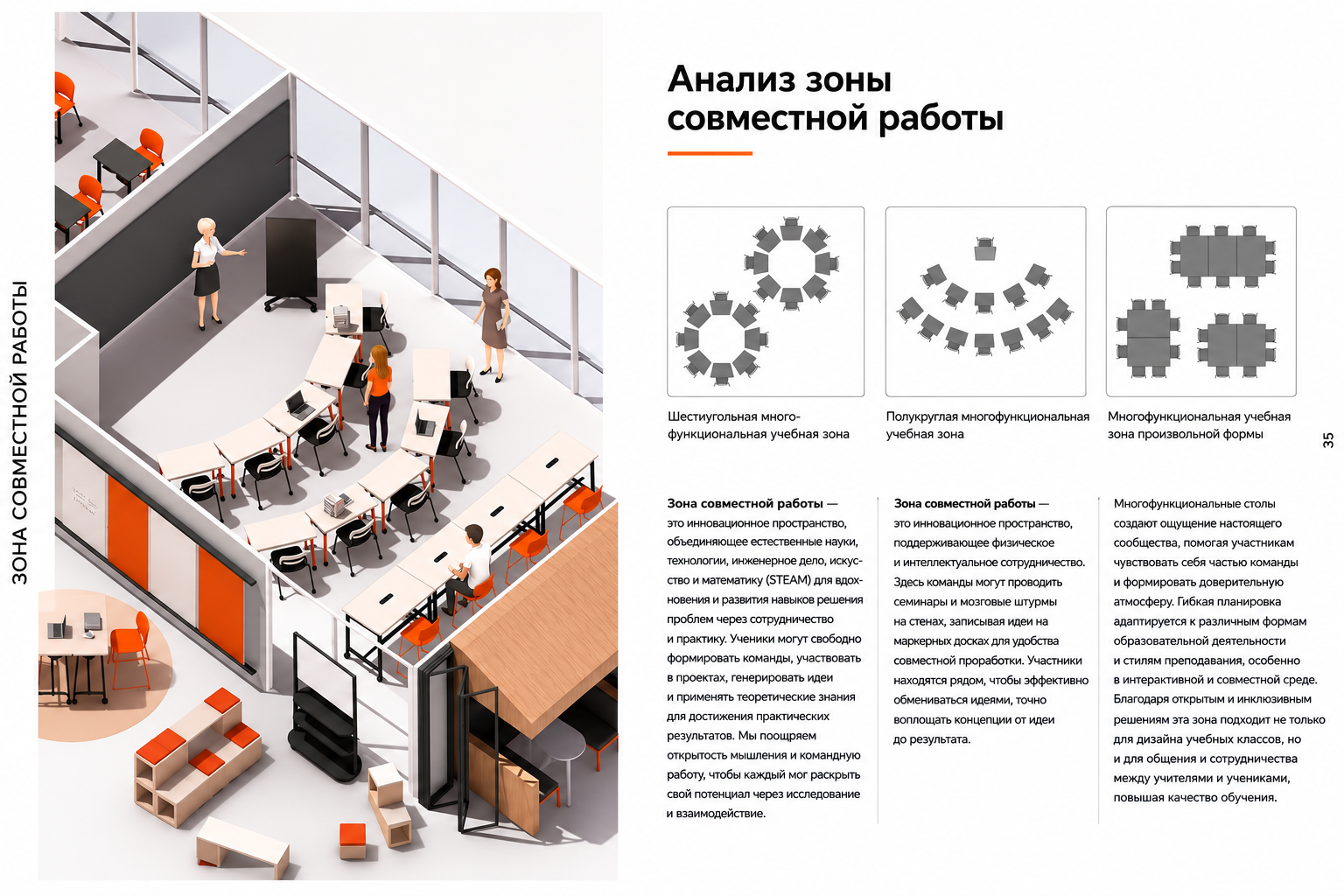 ЗОНА СОВМЕСТНОЙ РАБОТЫ

Анализ зоны совместной работы

Шестиугольная многофункциональная учебная зона

Полукруглая многофункциональная учебная зона

Многофункциональная учебная зона произвольной формы

35

**Зона совместной работы** — это инновационное пространство, объединяющее естественные науки, технологии, инженерное дело, искусство и математику (STEAM) для вдохновения и развития навыков решения проблем через сотрудничество и практику. Ученики могут свободно формировать команды, участвовать в проектах, генерировать идеи и применять теоретические знания для достижения практических результатов. Мы поощряем открытость мышления и командную работу, чтобы каждый мог раскрыть свой потенциал через исследование и взаимодействие.

**Зона совместной работы** — это инновационное пространство, поддерживающее физическое и интеллектуальное сотрудничество. Здесь команды могут проводить семинары и мозговые штурмы на стенах, записывая идеи на маркерных досках для удобства совместной проработки. Участники находятся рядом, чтобы эффективно обмениваться идеями, точно воплощать концепции от идеи до результата.

Многофункциональные столы создают ощущение настоящего сообщества, помогая участникам чувствовать себя частью команды и формировать доверительную атмосферу. Гибкая планировка адаптируется к различным формам образовательной деятельности и стилям преподавания, особенно в интерактивной и совместной среде. Благодаря открытым и инклюзивным решениям эта зона подходит не только для дизайна учебных классов, но и для общения и сотрудничества между учителями и учениками, повышая качество обучения.